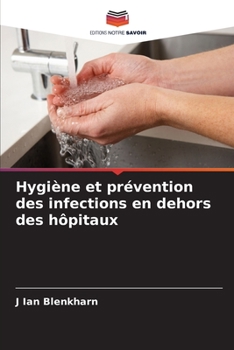 EDITIONS NOTRE SAVOIR

Hygiène et prévention des infections en dehors des hôpitaux

J Ian Blenkharn